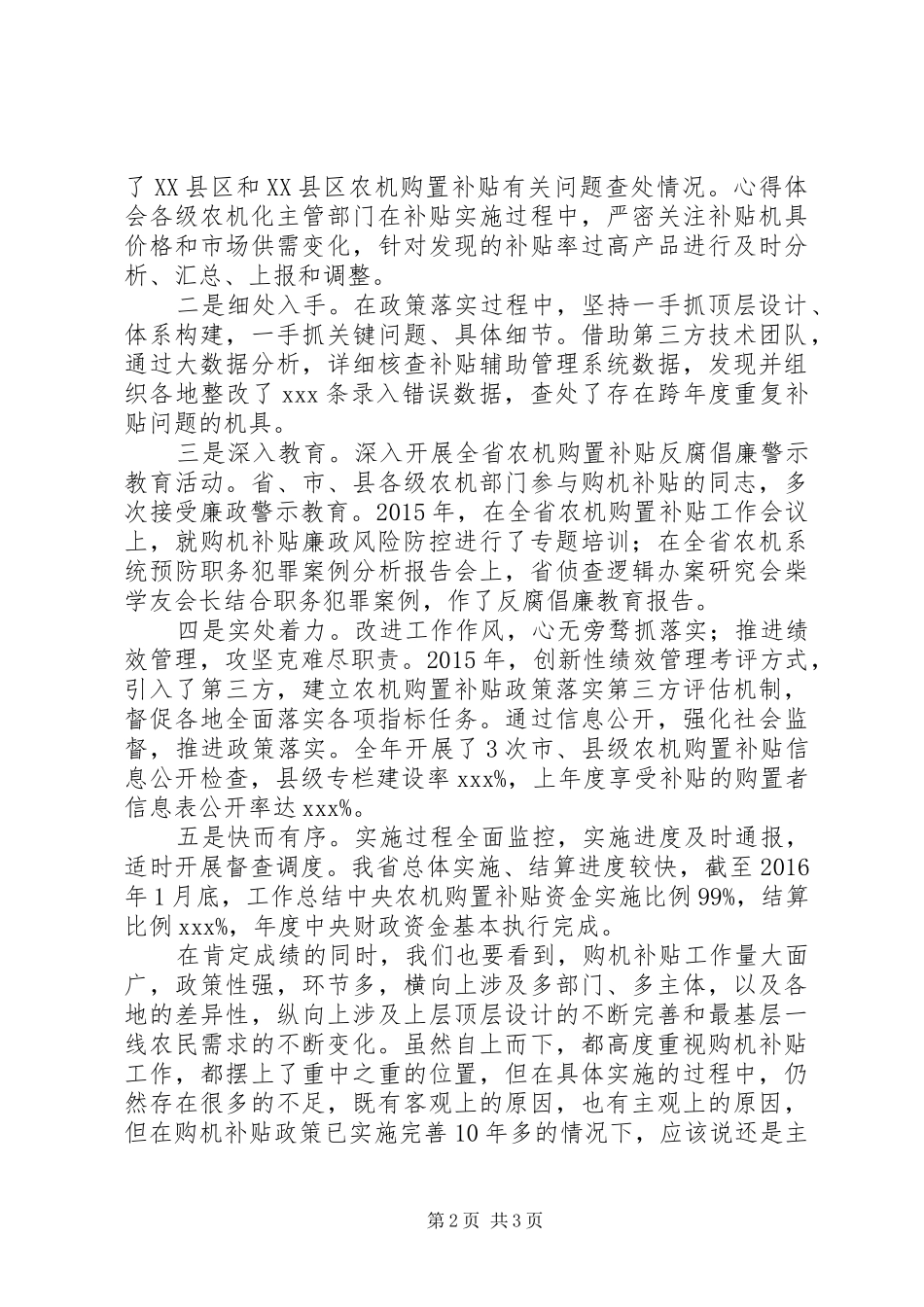 了XX县区和XX县区农机购置补贴有关问题查处情况。心得体会各级农机化主管部门在补贴实施过程中，严密关注补贴机具价格和市场供需变化，针对发现的补贴率过高产品进行及时分析、汇总、上报和调整。

二是细处入手。在政策落实过程中，坚持一手抓顶层设计、体系构建，一手抓关键问题、具体细节。借助第三方技术团队，通过大数据分析，详细核查补贴辅助管理系统数据，发现并组织各地整改了xxx条录入错误数据，查处了存在跨年度重复补贴问题的机具。

三是深入教育。深入开展全省农机购置补贴反腐倡廉警示教育活动。省、市、县各级农机部门参与购机补贴的同志，多次接受廉政警示教育。2015年，在全省农机购置补贴工作会议上，就购机补贴廉政风险防控进行了专题培训；在全省农机系统预防职务犯罪案例分析报告会上，省侦查逻辑办案研究会柴学友会长结合职务犯罪案例，作了反腐倡廉教育报告。

四是实处着力。改进工作作风，心无旁骛抓落实；推进绩效管理，攻坚克难尽职责。2015年，创新性绩效管理考评方式，引入了第三方，建立农机购置补贴政策落实第三方评估机制，督促各地全面落实各项指标任务。通过信息公开，强化社会监督，推进政策落实。全年开展了3次市、县级农机购置补贴信息公开检查，县级专栏建设率xxx%，上年度享受补贴的购置者信息表公开率达xxx%。

五是快而有序。实施过程全面监控，实施进度及时通报，适时开展督查调度。我省总体实施、结算进度较快，截至2016年1月底，工作总结中央农机购置补贴资金实施比例99%，结算比例xxx%，年度中央财政资金基本执行完成。

在肯定成绩的同时，我们也要看到，购机补贴工作量大面广，政策性强，环节多，横向上涉及多部门、多主体，以及各地的差异性，纵向上涉及上层顶层设计的不断完善和最基层一线农民需求的不断变化。虽然自上而下，都高度重视购机补贴工作，都摆上了重中之重的位置，但在具体实施的过程中，仍然存在很多的不足，既有客观上的原因，也有主观上的原因，但在购机补贴政策已实施完善10年多的情况下，应该说还是主

第2页 共3页